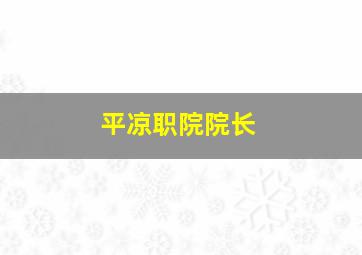 平凉职院院长